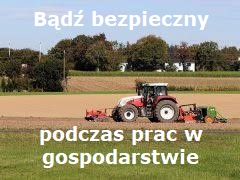 Bądź bezpieczny

podczas prac w gospodarstwie